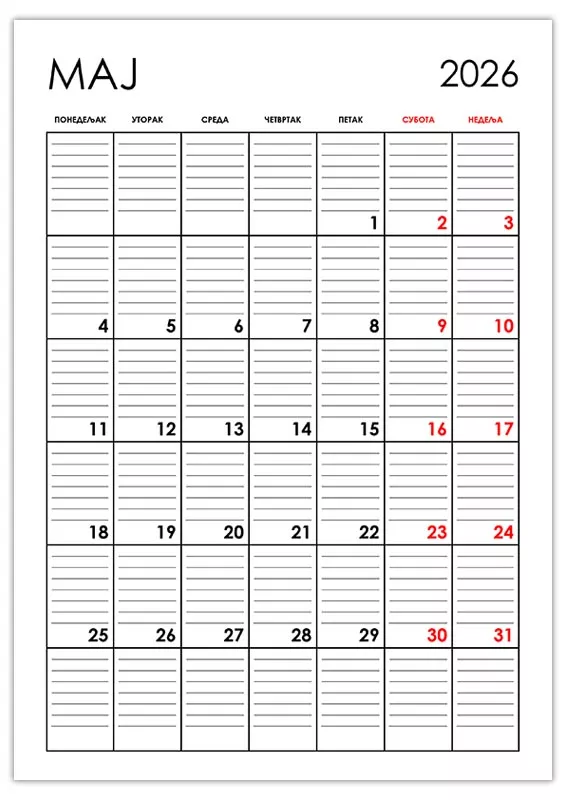 МАЈ 2026

| ПОНЕДЕЉАК | УТОРАК | СРЕДА | ЧЕТВРТАК | ПЕТАК | СУБОТА | НЕДЕЉА |
|---|---|---|---|---|---|---|
| | | | | 1 | 2 | 3 |
| 4 | 5 | 6 | 7 | 8 | 9 | 10 |
| 11 | 12 | 13 | 14 | 15 | 16 | 17 |
| 18 | 19 | 20 | 21 | 22 | 23 | 24 |
| 25 | 26 | 27 | 28 | 29 | 30 | 31 |
| | | | | | | |